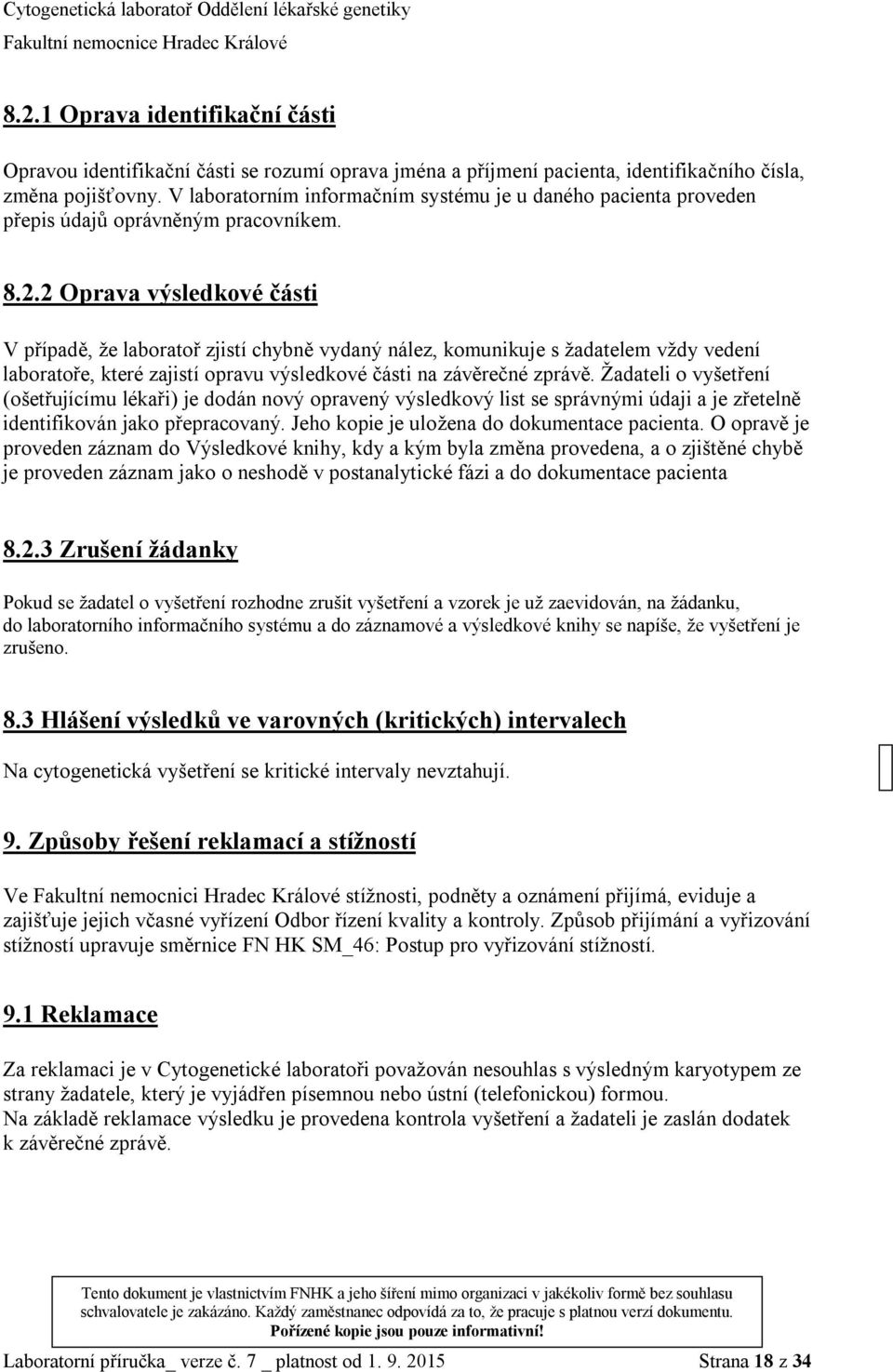 Cytogenetická laboratoř Oddělení lékařské genetiky
Fakultní nemocnice Hradec Králové

8.2.1 Oprava identifikační části

Opravou identifikační části se rozumí oprava jména a příjmení pacienta, identifikačního čísla, změna pojišťovny. V laboratorním informačním systému je u daného pacienta proveden přepis údajů oprávněným pracovníkem.

8.2.2 Oprava výsledkové části

V případě, že laboratoř zjistí chybně vydaný nález, komunikuje s žadatelem vždy vedení laboratoře, které zajistí opravu výsledkové části na závěrečné zprávě. Žadateli o vyšetření (ošetřujícímu lékaři) je dodán nový opravený výsledkový list se správnými údaji a je zřetelně identifikován jako přepracovaný. Jeho kopie je uložena do dokumentace pacienta. O opravě je proveden záznam do Výsledkové knihy, kdy a kým byla změna provedena, a o zjištěné chybě je proveden záznam jako o neshodě v postanalytické fázi a do dokumentace pacienta

8.2.3 Zrušení žádanky

Pokud se žadatel o vyšetření rozhodne zrušit vyšetření a vzorek je už zaevidován, na žádanku, do laboratorního informačního systému a do záznamové a výsledkové knihy se napíše, že vyšetření je zrušeno.

8.3 Hlášení výsledků ve varovných (kritických) intervalech

Na cytogenetická vyšetření se kritické intervaly nevztahují.

9. Způsoby řešení reklamací a stížností

Ve Fakultní nemocnici Hradec Králové stížnosti, podněty a oznámení přijímá, eviduje a zajišťuje jejich včasné vyřízení Odbor řízení kvality a kontroly. Způsob přijímání a vyřizování stížností upravuje směrnice FN HK SM_46: Postup pro vyřizování stížností.

9.1 Reklamace

Za reklamaci je v Cytogenetické laboratoři považován nesouhlas s výsledným karyotypem ze strany žadatele, který je vyjádřen písemnou nebo ústní (telefonickou) formou.
Na základě reklamace výsledku je provedena kontrola vyšetření a žadateli je zaslán dodatek k závěrečné zprávě.

Tento dokument je vlastnictvím FNHK a jeho šíření mimo organizaci v jakékoliv formě bez souhlasu schvalovatele je zakázáno. Každý zaměstnanec odpovídá za to, že pracuje s platnou verzí dokumentu.
Pořízené kopie jsou pouze informativní!

Laboratorní příručka_ verze č. 7 _ platnost od 1. 9. 2015 Strana 18 z 34